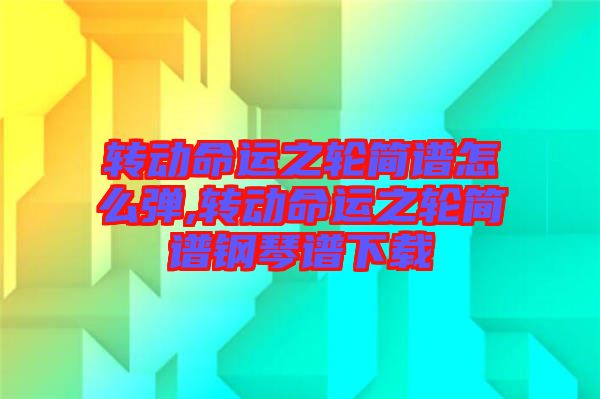 转动命运之轮简谱怎么弹,转动命运之轮简谱钢琴谱下载